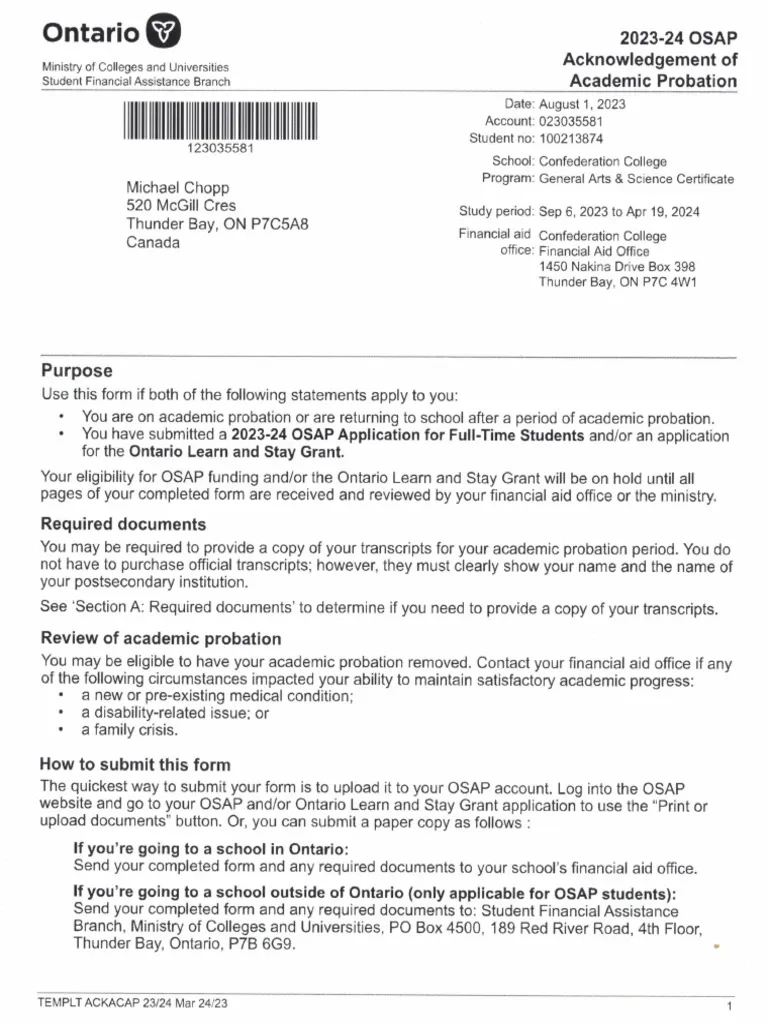 Ontario

Ministry of Colleges and Universities
Student Financial Assistance Branch

2023-24 OSAP
Acknowledgement of
Academic Probation

123035581

Michael Chopp
520 McGill Cres
Thunder Bay, ON P7C5A8
Canada

Date: August 1, 2023
Account: 023035581
Student no: 100213874

School: Confederation College
Program: General Arts & Science Certificate

Study period: Sep 6, 2023 to Apr 19, 2024

Financial aid office: Confederation College
Financial Aid Office
1450 Nakina Drive Box 398
Thunder Bay, ON P7C 4W1

Purpose

Use this form if both of the following statements apply to you:

• You are on academic probation or are returning to school after a period of academic probation.
• You have submitted a 2023-24 OSAP Application for Full-Time Students and/or an application for the Ontario Learn and Stay Grant.

Your eligibility for OSAP funding and/or the Ontario Learn and Stay Grant will be on hold until all pages of your completed form are received and reviewed by your financial aid office or the ministry.

Required documents

You may be required to provide a copy of your transcripts for your academic probation period. You do not have to purchase official transcripts; however, they must clearly show your name and the name of your postsecondary institution.

See 'Section A: Required documents' to determine if you need to provide a copy of your transcripts.

Review of academic probation

You may be eligible to have your academic probation removed. Contact your financial aid office if any of the following circumstances impacted your ability to maintain satisfactory academic progress:

• a new or pre-existing medical condition;
• a disability-related issue; or
• a family crisis.

How to submit this form

The quickest way to submit your form is to upload it to your OSAP account. Log into the OSAP website and go to your OSAP and/or Ontario Learn and Stay Grant application to use the "Print or upload documents" button. Or, you can submit a paper copy as follows :

If you're going to a school in Ontario:
Send your completed form and any required documents to your school's financial aid office.

If you're going to a school outside of Ontario (only applicable for OSAP students):
Send your completed form and any required documents to: Student Financial Assistance Branch, Ministry of Colleges and Universities, PO Box 4500, 189 Red River Road, 4th Floor, Thunder Bay, Ontario, P7B 6G9.

TEMPLT ACKACAP 23/24 Mar 24/23

1